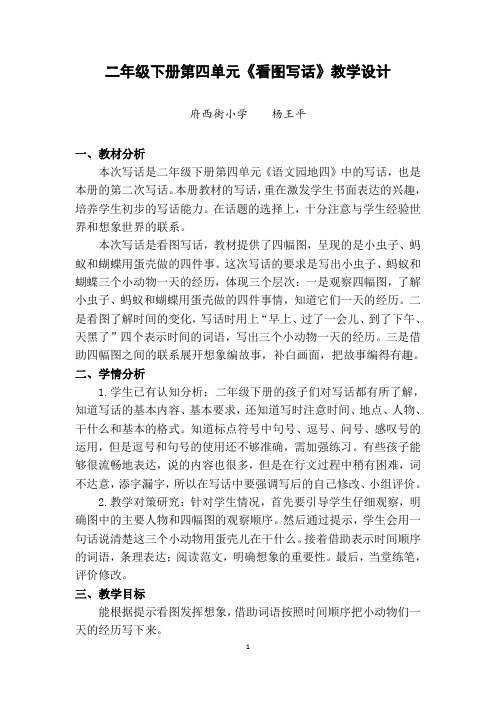 二年级下册第四单元《看图写话》教学设计

府西街小学　　杨王平

一、教材分析

本次写话是二年级下册第四单元《语文园地四》中的写话，也是本册的第二次写话。本册教材的写话，重在激发学生书面表达的兴趣，培养学生初步的写话能力。在话题的选择上，十分注意与学生经验世界和想象世界的联系。

本次写话是看图写话，教材提供了四幅图，呈现的是小虫子、蚂蚁和蝴蝶用蛋壳做的四件事。这次写话的要求是写出小虫子、蚂蚁和蝴蝶三个小动物一天的经历，体现三个层次：一是观察四幅图，了解小虫子、蚂蚁和蝴蝶用蛋壳做的四件事情，知道它们一天的经历。二是看图了解时间的变化，写话时用上“早上、过了一会儿、到了下午、天黑了”四个表示时间的词语，写出三个小动物一天的经历。三是借助四幅图之间的联系展开想象编故事，补白画面，把故事编得有趣。

二、学情分析

1.学生已有认知分析：二年级下册的孩子们对写话都有所了解，知道写话的基本内容、基本要求，还知道写时注意时间、地点、人物、干什么和基本的格式。知道标点符号中句号、逗号、问号、感叹号的运用，但是逗号和句号的使用还不够准确，需加强练习。有些孩子能够很流畅地表达，说的内容也很多，但是在行文过程中稍有困难，词不达意，添字漏字，所以在写话中要强调写后的自己修改、小组评价。

2.教学对策研究：针对学生情况，首先要引导学生仔细观察，明确图中的主要人物和四幅图的观察顺序。然后通过提示，学生会用一句话说清楚这三个小动物用蛋壳儿在干什么。接着借助表示时间顺序的词语，条理表达；阅读范文，明确想象的重要性。最后，当堂练笔，评价修改。

三、教学目标

能根据提示看图发挥想象，借助词语按照时间顺序把小动物们一天的经历写下来。

1